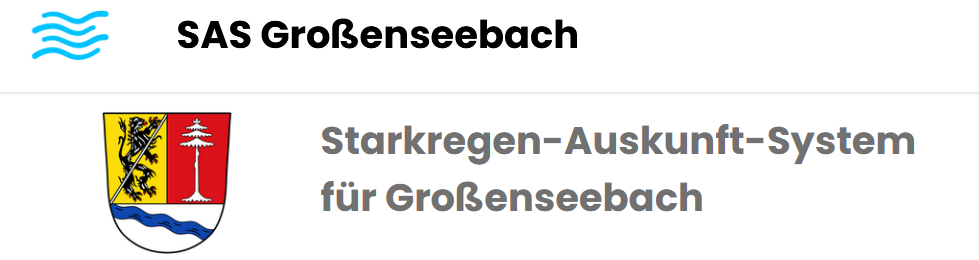 SAS Großenseebach

Starkregen-Auskunft-System für Großenseebach